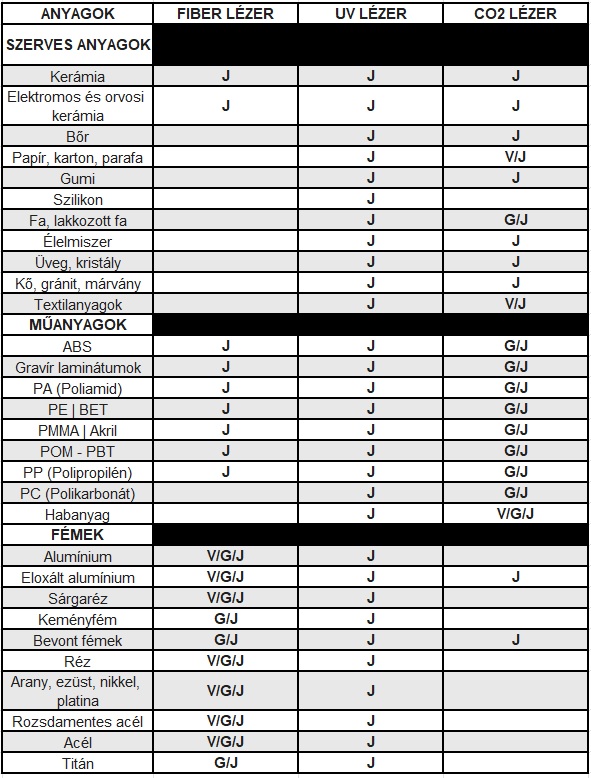 | ANYAGOK | FIBER LÉZER | UV LÉZER | CO2 LÉZER |
|---|---|---|---|
| SZERVES ANYAGOK | | | |
| Kerámia | J | J | J |
| Elektromos és orvosi kerámia | J | J | J |
| Bőr | | J | J |
| Papír, karton, parafa | | J | V/J |
| Gumi | | J | J |
| Szilikon | | J | |
| Fa, lakkozott fa | | J | G/J |
| Élelmiszer | | J | J |
| Üveg, kristály | | J | J |
| Kő, gránit, márvány | | J | J |
| Textilanyagok | | J | V/J |
| MŰANYAGOK | | | |
| ABS | J | J | G/J |
| Gravír laminátumok | J | J | G/J |
| PA (Poliamid) | J | J | G/J |
| PE \| BET | J | J | G/J |
| PMMA \| Akril | J | J | G/J |
| POM - PBT | J | J | G/J |
| PP (Polipropilén) | J | J | G/J |
| PC (Polikarbonát) | | J | G/J |
| Habanyag | | J | V/G/J |
| FÉMEK | | | |
| Alumínium | V/G/J | J | |
| Eloxált alumínium | V/G/J | J | J |
| Sárgaréz | V/G/J | J | |
| Keményfém | G/J | J | |
| Bevont fémek | G/J | J | J |
| Réz | V/G/J | J | |
| Arany, ezüst, nikkel, platina | V/G/J | J | |
| Rozsdamentes acél | V/G/J | J | |
| Acél | V/G/J | J | |
| Titán | G/J | J | |